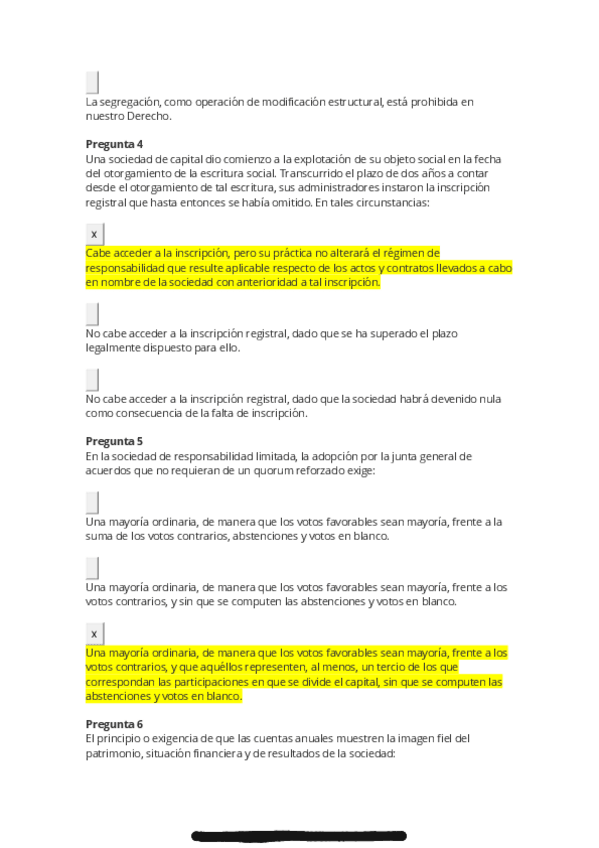 La segregación, como operación de modificación estructural, está prohibida en nuestro Derecho.

**Pregunta 4**
Una sociedad de capital dio comienzo a la explotación de su objeto social en la fecha del otorgamiento de la escritura social. Transcurrido el plazo de dos años a contar desde el otorgamiento de tal escritura, sus administradores instaron la inscripción registral que hasta entonces se había omitido. En tales circunstancias:

x
Cabe acceder a la inscripción, pero su práctica no alterará el régimen de responsabilidad que resulte aplicable respecto de los actos y contratos llevados a cabo en nombre de la sociedad con anterioridad a tal inscripción.

No cabe acceder a la inscripción registral, dado que se ha superado el plazo legalmente dispuesto para ello.

No cabe acceder a la inscripción registral, dado que la sociedad habrá devenido nula como consecuencia de la falta de inscripción.

**Pregunta 5**
En la sociedad de responsabilidad limitada, la adopción por la junta general de acuerdos que no requieran de un quorum reforzado exige:

Una mayoría ordinaria, de manera que los votos favorables sean mayoría, frente a la suma de los votos contrarios, abstenciones y votos en blanco.

Una mayoría ordinaria, de manera que los votos favorables sean mayoría, frente a los votos contrarios, y sin que se computen las abstenciones y votos en blanco.

x
Una mayoría ordinaria, de manera que los votos favorables sean mayoría, frente a los votos contrarios, y que aquéllos representen, al menos, un tercio de los que correspondan las participaciones en que se divide el capital, sin que se computen las abstenciones y votos en blanco.

**Pregunta 6**
El principio o exigencia de que las cuentas anuales muestren la imagen fiel del patrimonio, situación financiera y de resultados de la sociedad: